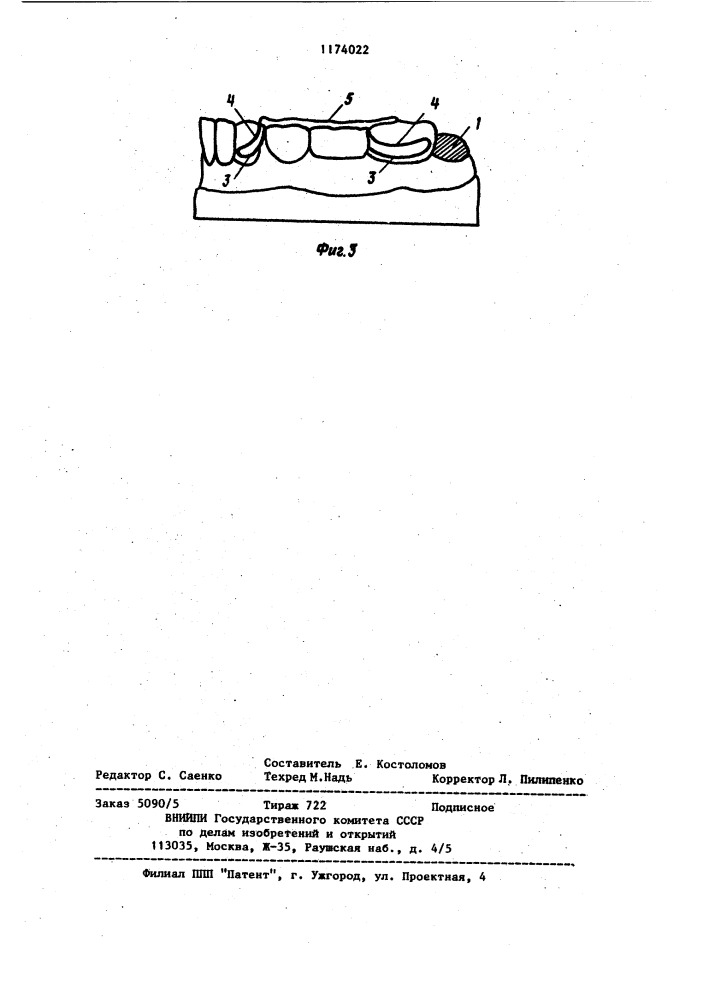 1174022

4 5 4 1

3 3

Фиг.3

Составитель Е. Костоломов

Редактор С. Саенко Техред М.Надь Корректор Л. Пилипенко

Заказ 5090/5 Тираж 722 Подписное

ВНИИПИ Государственного комитета СССР по делам изобретений и открытий 113035, Москва, Ж-35, Раушская наб., д. 4/5

Филиал ППП "Патент", г. Ужгород, ул. Проектная, 4